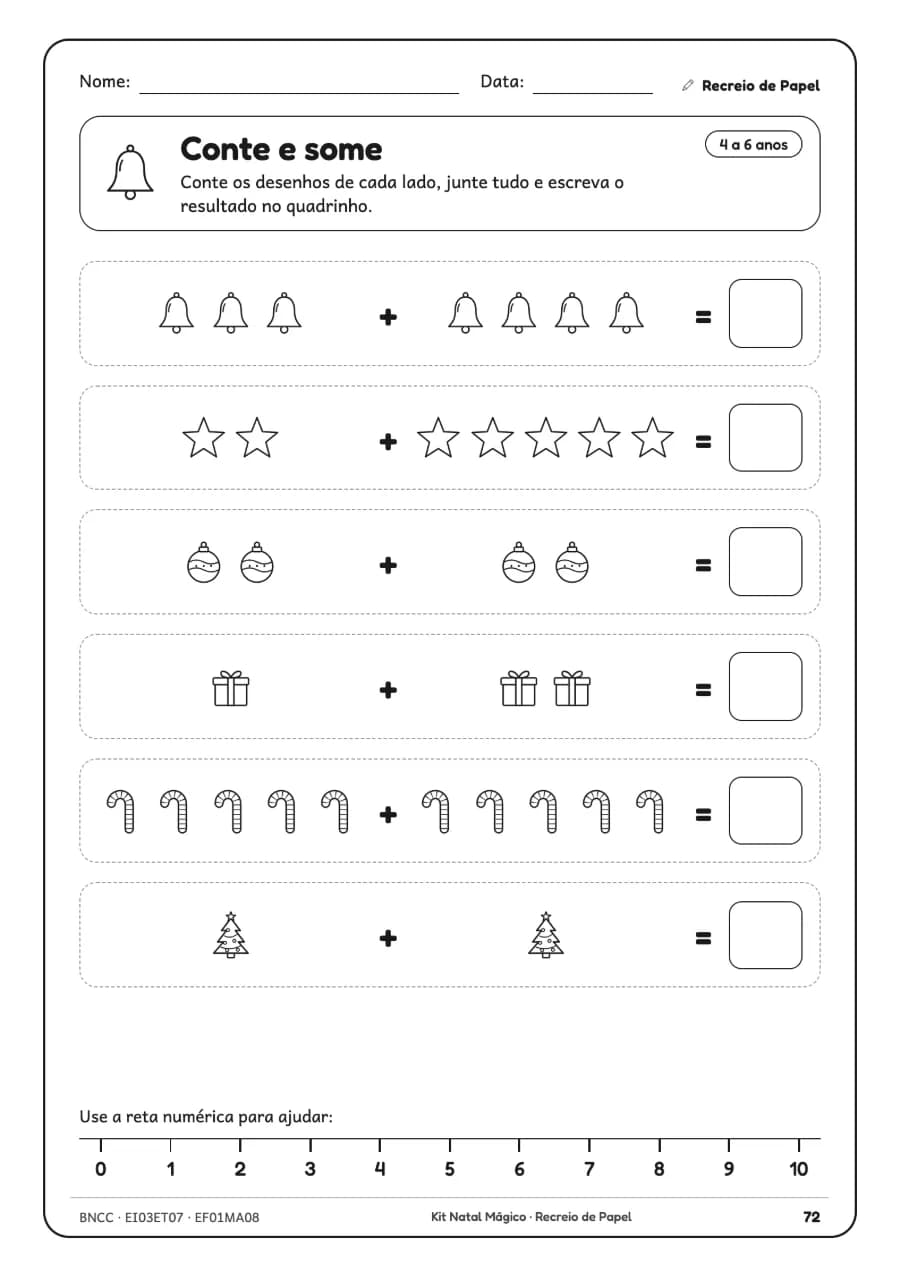 Nome: ____ Data: ____ Recreio de Papel

Conte e some

4 a 6 anos

Conte os desenhos de cada lado, junte tudo e escreva o resultado no quadrinho.

+ =

+ =

+ =

+ =

+ =

+ =

Use a reta numérica para ajudar:

0 1 2 3 4 5 6 7 8 9 10

BNCC · EI03ET07 · EF01MA08

Kit Natal Mágico · Recreio de Papel

72